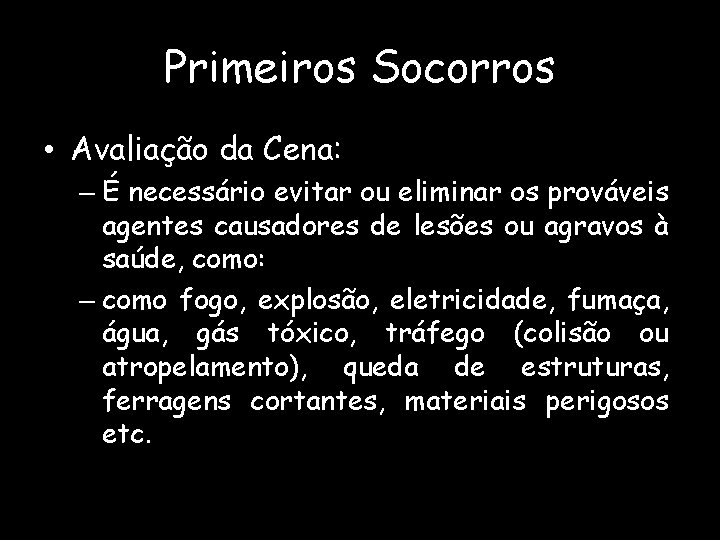 Primeiros Socorros

• Avaliação da Cena:

– É necessário evitar ou eliminar os prováveis agentes causadores de lesões ou agravos à saúde, como:

– como fogo, explosão, eletricidade, fumaça, água, gás tóxico, tráfego (colisão ou atropelamento), queda de estruturas, ferragens cortantes, materiais perigosos etc.